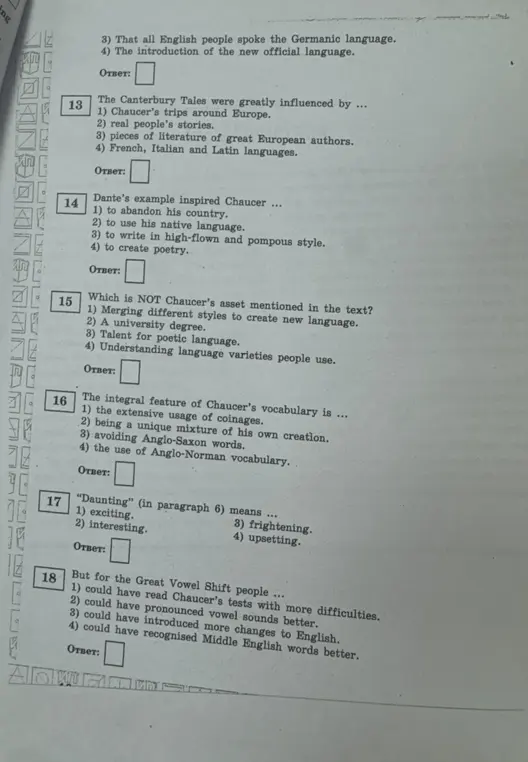 3) That all English people spoke the Germanic language.
4) The introduction of the new official language.

Ответ:

13 The Canterbury Tales were greatly influenced by ...
1) Chaucer's trips around Europe.
2) real people's stories.
3) pieces of literature of great European authors.
4) French, Italian and Latin languages.

Ответ:

14 Dante's example inspired Chaucer ...
1) to abandon his country.
2) to use his native language.
3) to write in high-flown and pompous style.
4) to create poetry.

Ответ:

15 Which is NOT Chaucer's asset mentioned in the text?
1) Merging different styles to create new language.
2) A university degree.
3) Talent for poetic language.
4) Understanding language varieties people use.

Ответ:

16 The integral feature of Chaucer's vocabulary is ...
1) the extensive usage of coinages.
2) being a unique mixture of his own creation.
3) avoiding Anglo-Saxon words.
4) the use of Anglo-Norman vocabulary.

Ответ:

17 "Daunting" (in paragraph 6) means ...
1) exciting.
2) interesting.
3) frightening.
4) upsetting.

Ответ:

18 But for the Great Vowel Shift people ...
1) could have read Chaucer's tests with more difficulties.
2) could have pronounced vowel sounds better.
3) could have introduced more changes to English.
4) could have recognised Middle English words better.

Ответ: